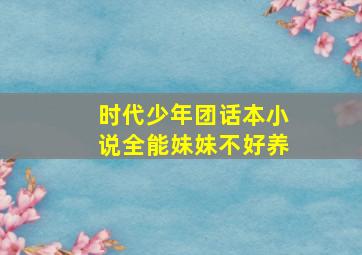 时代少年团话本小说全能妹妹不好养